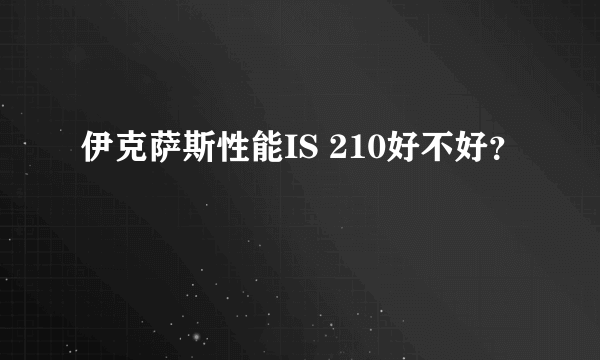 伊克萨斯性能IS 210好不好?